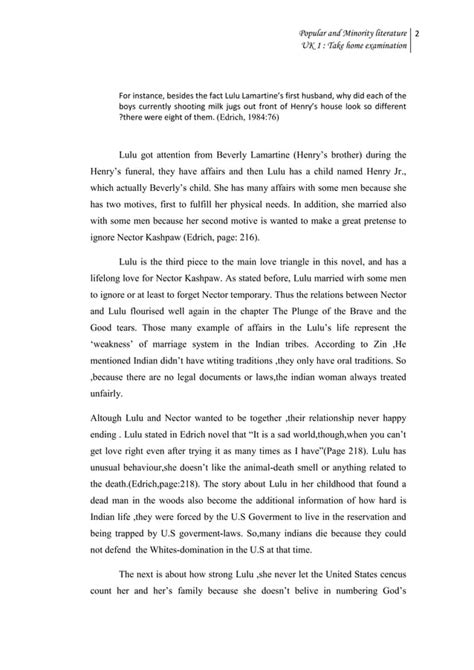 Popular and Minority literature
UK 1 : Take home examination
2

For instance, besides the fact Lulu Lamartine's first husband, why did each of the boys currently shooting milk jugs out front of Henry's house look so different ?there were eight of them. (Edrich, 1984:76)

Lulu got attention from Beverly Lamartine (Henry's brother) during the Henry's funeral, they have affairs and then Lulu has a child named Henry Jr., which actually Beverly's child. She has many affairs with some men because she has two motives, first to fulfill her physical needs. In addition, she married also with some men because her second motive is wanted to make a great pretense to ignore Nector Kashpaw (Edrich, page: 216).

Lulu is the third piece to the main love triangle in this novel, and has a lifelong love for Nector Kashpaw. As stated before, Lulu married wirh some men to ignore or at least to forget Nector temporary. Thus the relations between Nector and Lulu flourised well again in the chapter The Plunge of the Brave and the Good tears. Those many example of affairs in the Lulu's life represent the 'weakness' of marriage system in the Indian tribes. According to Zin ,He mentioned Indian didn't have wtiting traditions ,they only have oral traditions. So ,because there are no legal documents or laws,the indian woman always treated unfairly.

Altough Lulu and Nector wanted to be together ,their relationship never happy ending . Lulu stated in Edrich novel that "It is a sad world,though,when you can't get love right even after trying it as many times as I have"(Page 218). Lulu has unusual behaviour,she doesn't like the animal-death smell or anything related to the death.(Edrich,page:218). The story about Lulu in her childhood that found a dead man in the woods also become the additional information of how hard is Indian life ,they were forced by the U.S Goverment to live in the reservation and being trapped by U.S goverment-laws. So,many indians die because they could not defend the Whites-domination in the U.S at that time.

The next is about how strong Lulu ,she never let the United States cencus count her and her's family because she doesn't belive in numbering God's